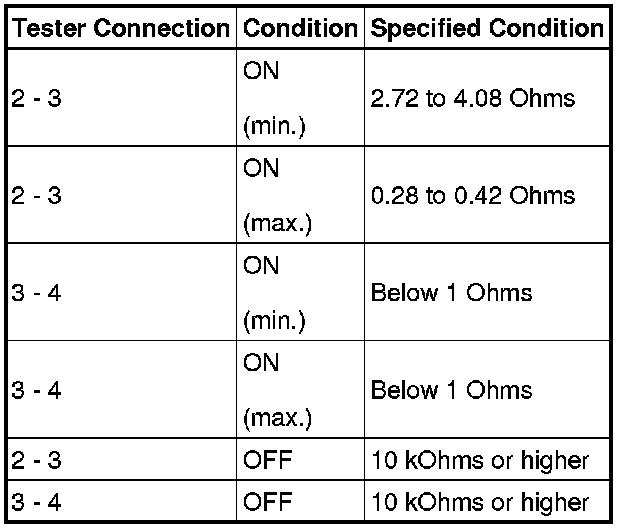 | Tester Connection | Condition | Specified Condition |
|---|---|---|
| 2 - 3 | ON (min.) | 2.72 to 4.08 Ohms |
| 2 - 3 | ON (max.) | 0.28 to 0.42 Ohms |
| 3 - 4 | ON (min.) | Below 1 Ohms |
| 3 - 4 | ON (max.) | Below 1 Ohms |
| 2 - 3 | OFF | 10 kOhms or higher |
| 3 - 4 | OFF | 10 kOhms or higher |